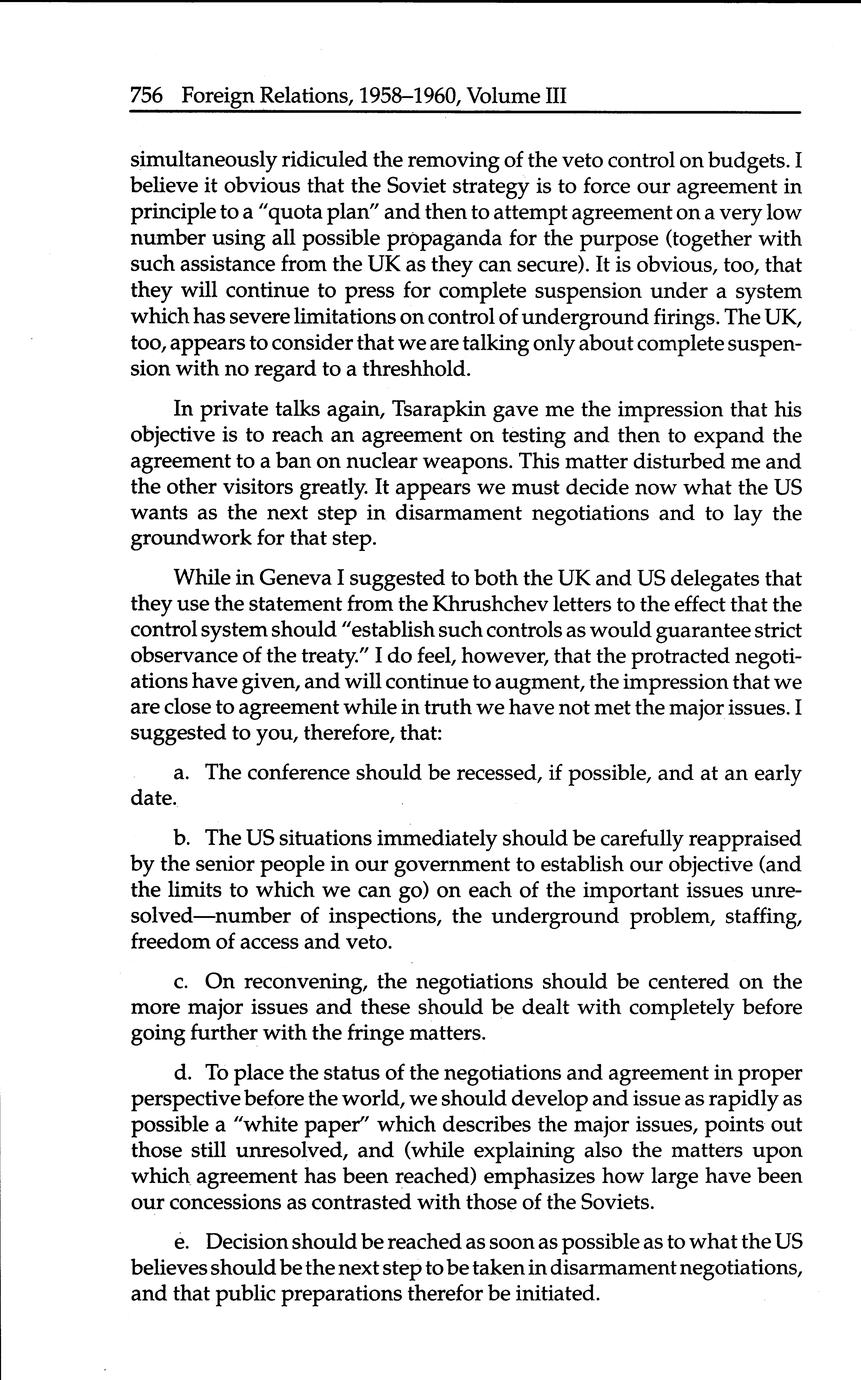 756 Foreign Relations, 1958–1960, Volume III

simultaneously ridiculed the removing of the veto control on budgets. I believe it obvious that the Soviet strategy is to force our agreement in principle to a "quota plan" and then to attempt agreement on a very low number using all possible propaganda for the purpose (together with such assistance from the UK as they can secure). It is obvious, too, that they will continue to press for complete suspension under a system which has severe limitations on control of underground firings. The UK, too, appears to consider that we are talking only about complete suspension with no regard to a threshhold.

In private talks again, Tsarapkin gave me the impression that his objective is to reach an agreement on testing and then to expand the agreement to a ban on nuclear weapons. This matter disturbed me and the other visitors greatly. It appears we must decide now what the US wants as the next step in disarmament negotiations and to lay the groundwork for that step.

While in Geneva I suggested to both the UK and US delegates that they use the statement from the Khrushchev letters to the effect that the control system should "establish such controls as would guarantee strict observance of the treaty." I do feel, however, that the protracted negotiations have given, and will continue to augment, the impression that we are close to agreement while in truth we have not met the major issues. I suggested to you, therefore, that:

a. The conference should be recessed, if possible, and at an early date.

b. The US situations immediately should be carefully reappraised by the senior people in our government to establish our objective (and the limits to which we can go) on each of the important issues unresolved—number of inspections, the underground problem, staffing, freedom of access and veto.

c. On reconvening, the negotiations should be centered on the more major issues and these should be dealt with completely before going further with the fringe matters.

d. To place the status of the negotiations and agreement in proper perspective before the world, we should develop and issue as rapidly as possible a "white paper" which describes the major issues, points out those still unresolved, and (while explaining also the matters upon which agreement has been reached) emphasizes how large have been our concessions as contrasted with those of the Soviets.

e. Decision should be reached as soon as possible as to what the US believes should be the next step to be taken in disarmament negotiations, and that public preparations therefor be initiated.